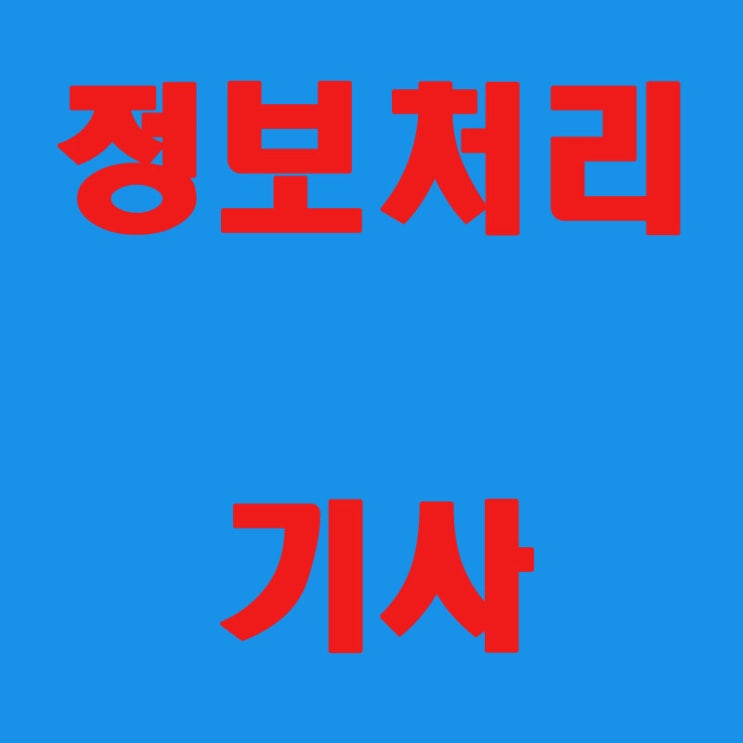 정보처리

기사